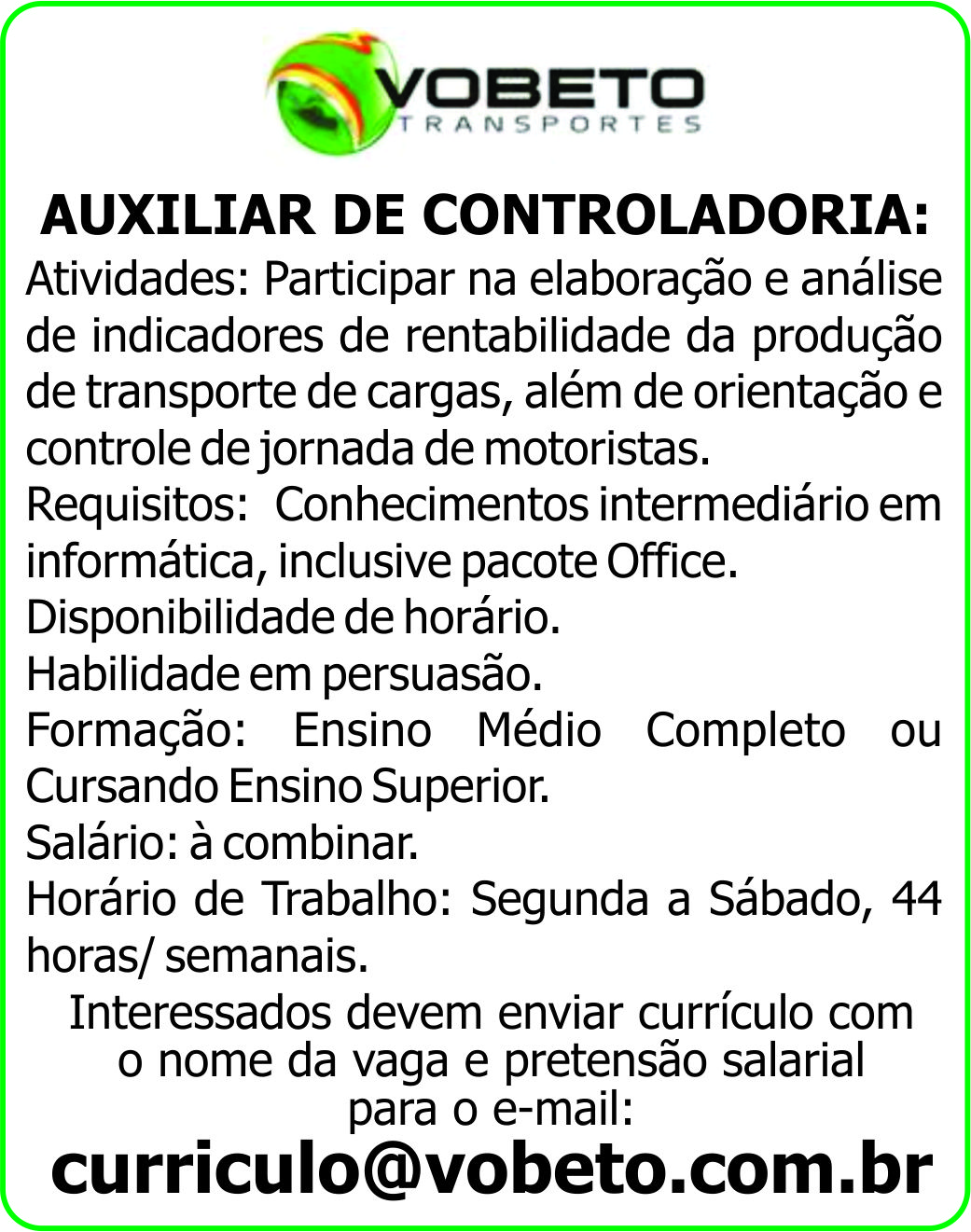 VOBETO
TRANSPORTES

AUXILIAR DE CONTROLADORIA:

Atividades: Participar na elaboração e análise de indicadores de rentabilidade da produção de transporte de cargas, além de orientação e controle de jornada de motoristas.

Requisitos: Conhecimentos intermediário em informática, inclusive pacote Office.

Disponibilidade de horário.

Habilidade em persuasão.

Formação: Ensino Médio Completo ou Cursando Ensino Superior.

Salário: à combinar.

Horário de Trabalho: Segunda a Sábado, 44 horas/ semanais.

Interessados devem enviar currículo com o nome da vaga e pretensão salarial para o e-mail:

curriculo@vobeto.com.br